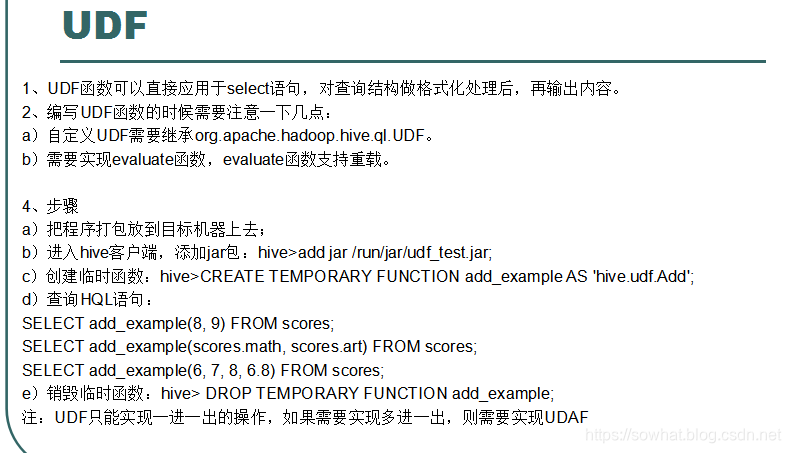 UDF

1、UDF函数可以直接应用于select语句，对查询结构做格式化处理后，再输出内容。
2、编写UDF函数的时候需要注意一下几点：
a）自定义UDF需要继承org.apache.hadoop.hive.ql.UDF。
b）需要实现evaluate函数，evaluate函数支持重载。

4、步骤
a）把程序打包放到目标机器上去；
b）进入hive客户端，添加jar包：hive>add jar /run/jar/udf_test.jar;
c）创建临时函数：hive>CREATE TEMPORARY FUNCTION add_example AS 'hive.udf.Add';
d）查询HQL语句：
SELECT add_example(8, 9) FROM scores;
SELECT add_example(scores.math, scores.art) FROM scores;
SELECT add_example(6, 7, 8, 6.8) FROM scores;
e）销毁临时函数：hive> DROP TEMPORARY FUNCTION add_example;
注：UDF只能实现一进一出的操作，如果需要实现多进一出，则需要实现UDAF

https://sowhat.blog.csdn.net